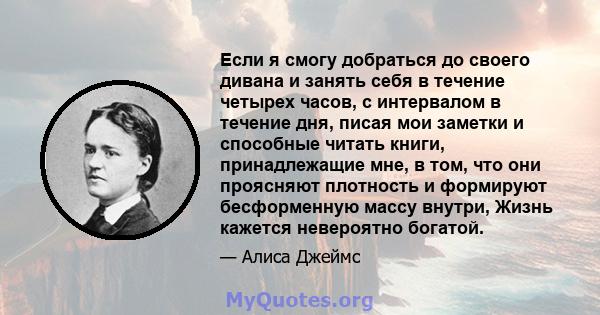 Если я смогу добраться до своего дивана и занять себя в течение четырех часов, с интервалом в течение дня, писая мои заметки и способные читать книги, принадлежащие мне, в том, что они проясняют плотность и формируют бесформенную массу внутри, Жизнь кажется невероятно богатой.

— Алиса Джеймс

MyQuotes.org